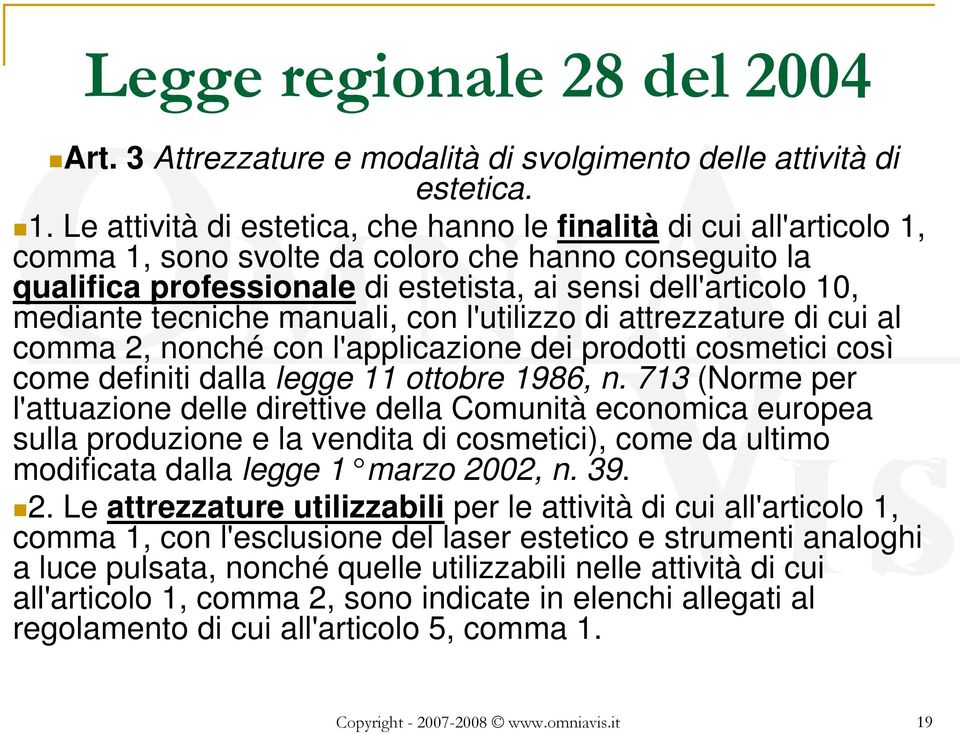 Legge regionale 28 del 2004

Art. 3 Attrezzature e modalità di svolgimento delle attività di estetica.

1. Le attività di estetica, che hanno le finalità di cui all'articolo 1, comma 1, sono svolte da coloro che hanno conseguito la qualifica professionale di estetista, ai sensi dell'articolo 10, mediante tecniche manuali, con l'utilizzo di attrezzature di cui al comma 2, nonché con l'applicazione dei prodotti cosmetici così come definiti dalla legge 11 ottobre 1986, n. 713 (Norme per l'attuazione delle direttive della Comunità economica europea sulla produzione e la vendita di cosmetici), come da ultimo modificata dalla legge 1° marzo 2002, n. 39.

2. Le attrezzature utilizzabili per le attività di cui all'articolo 1, comma 1, con l'esclusione del laser estetico e strumenti analoghi a luce pulsata, nonché quelle utilizzabili nelle attività di cui all'articolo 1, comma 2, sono indicate in elenchi allegati al regolamento di cui all'articolo 5, comma 1.

Copyright - 2007-2008 © www.omniavis.it 19